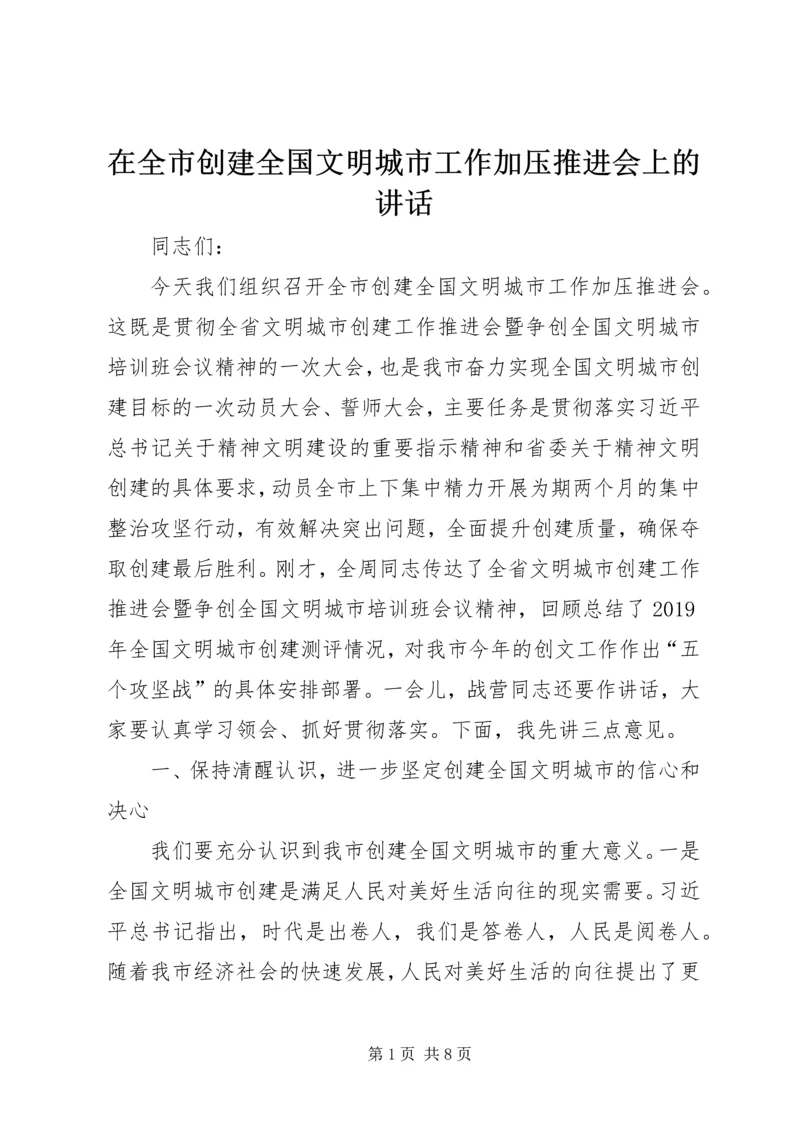 在全市创建全国文明城市工作加压推进会上的讲话

同志们：

今天我们组织召开全市创建全国文明城市工作加压推进会。这既是贯彻全省文明城市创建工作推进会暨争创全国文明城市培训班会议精神的一次大会，也是我市奋力实现全国文明城市创建目标的一次动员大会、誓师大会，主要任务是贯彻落实习近平总书记关于精神文明建设的重要指示精神和省委关于精神文明创建的具体要求，动员全市上下集中精力开展为期两个月的集中整治攻坚行动，有效解决突出问题，全面提升创建质量，确保夺取创建最后胜利。刚才，全周同志传达了全省文明城市创建工作推进会暨争创全国文明城市培训班会议精神，回顾总结了2019年全国文明城市创建测评情况，对我市今年的创文工作作出“五个攻坚战”的具体安排部署。一会儿，战营同志还要作讲话，大家要认真学习领会、抓好贯彻落实。下面，我先讲三点意见。

一、保持清醒认识，进一步坚定创建全国文明城市的信心和决心

我们要充分认识到我市创建全国文明城市的重大意义。一是全国文明城市创建是满足人民对美好生活向往的现实需要。习近平总书记指出，时代是出卷人，我们是答卷人，人民是阅卷人。随着我市经济社会的快速发展，人民对美好生活的向往提出了更

第1页 共8页